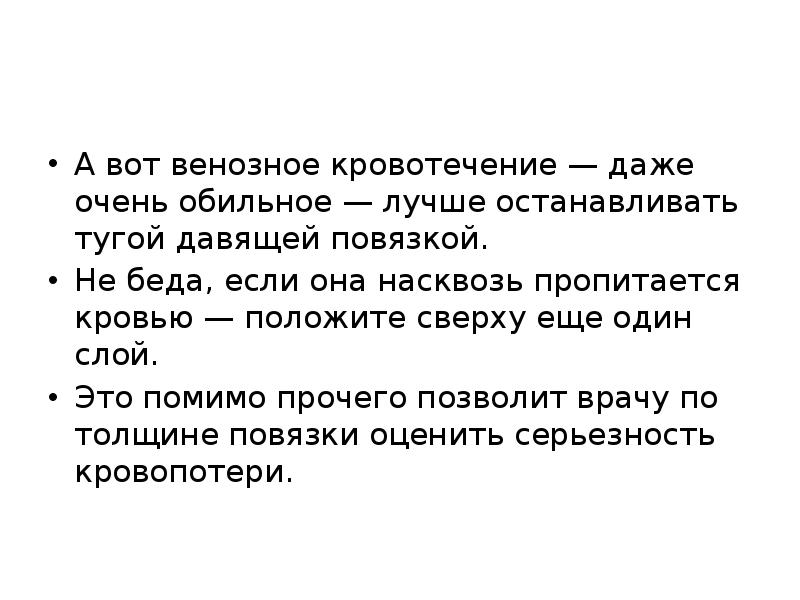 • А вот венозное кровотечение — даже очень обильное — лучше останавливать тугой давящей повязкой.
• Не беда, если она насквозь пропитается кровью — положите сверху еще один слой.
• Это помимо прочего позволит врачу по толщине повязки оценить серьезность кровопотери.